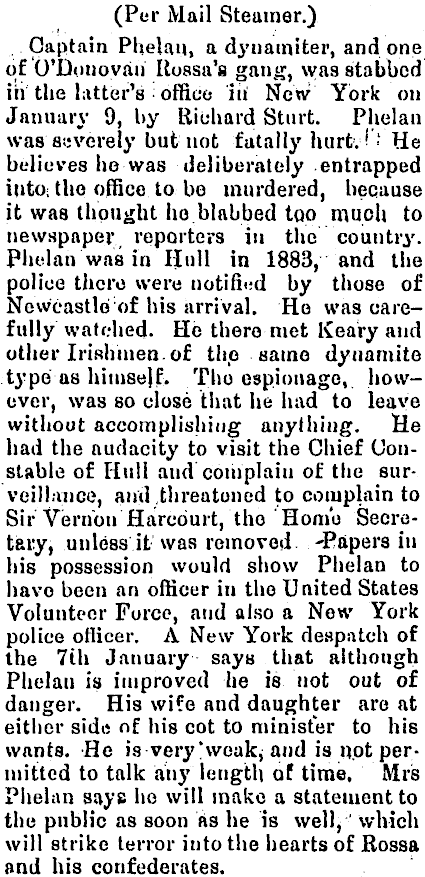 (Per Mail Steamer.)

Captain Phelan, a dynamiter, and one of O'Donovan Rossa's gang, was stabbed in the latter's office in New York on January 9, by Richard Sturt. Phelan was severely but not fatally hurt. He believes he was deliberately entrapped into the office to be murdered, because it was thought he blabbed too much to newspaper reporters in the country. Phelan was in Hull in 1883, and the police there were notified by those of Newcastle of his arrival. He was carefully watched. He there met Keary and other Irishmen of the same dynamite type as himself. The espionage, however, was so close that he had to leave without accomplishing anything. He had the audacity to visit the Chief Constable of Hull and complain of the surveillance, and threatened to complain to Sir Vernon Harcourt, the Home Secretary, unless it was removed. Papers in his possession would show Phelan to have been an officer in the United States Volunteer Force, and also a New York police officer. A New York despatch of the 7th January says that although Phelan is improved he is not out of danger. His wife and daughter are at either side of his cot to minister to his wants. He is very weak, and is not permitted to talk any length of time. Mrs Phelan says he will make a statement to the public as soon as he is well, which will strike terror into the hearts of Rossa and his confederates.